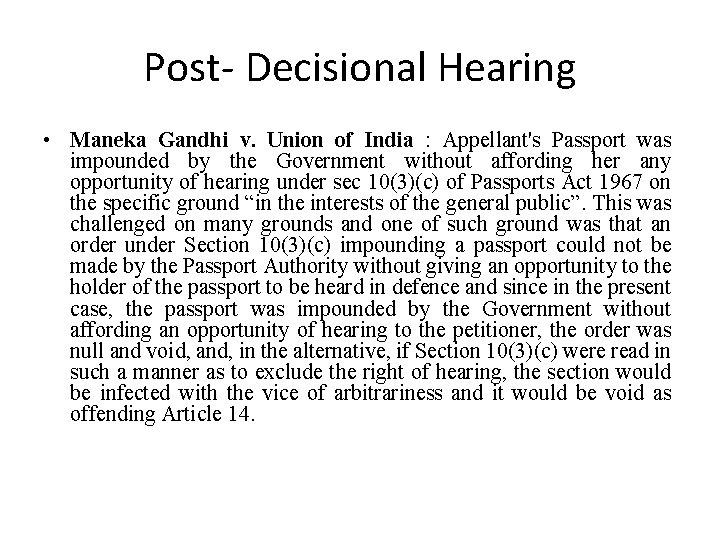 Post- Decisional Hearing

• Maneka Gandhi v. Union of India : Appellant's Passport was impounded by the Government without affording her any opportunity of hearing under sec 10(3)(c) of Passports Act 1967 on the specific ground "in the interests of the general public". This was challenged on many grounds and one of such ground was that an order under Section 10(3)(c) impounding a passport could not be made by the Passport Authority without giving an opportunity to the holder of the passport to be heard in defence and since in the present case, the passport was impounded by the Government without affording an opportunity of hearing to the petitioner, the order was null and void, and, in the alternative, if Section 10(3)(c) were read in such a manner as to exclude the right of hearing, the section would be infected with the vice of arbitrariness and it would be void as offending Article 14.